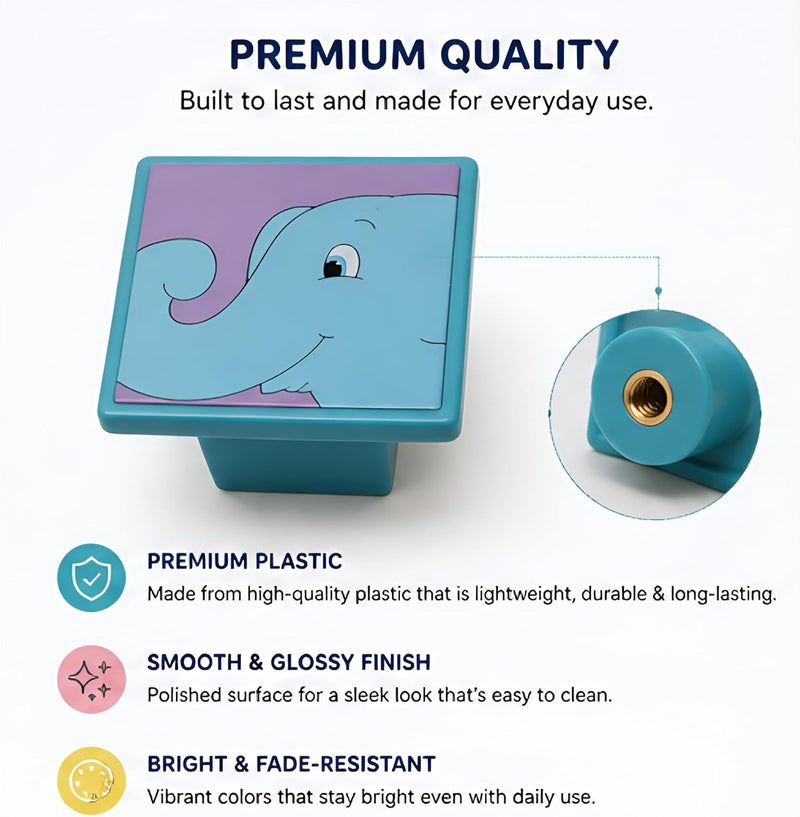 PREMIUM QUALITY

Built to last and made for everyday use.

PREMIUM PLASTIC

Made from high-quality plastic that is lightweight, durable & long-lasting.

SMOOTH & GLOSSY FINISH

Polished surface for a sleek look that's easy to clean.

BRIGHT & FADE-RESISTANT

Vibrant colors that stay bright even with daily use.